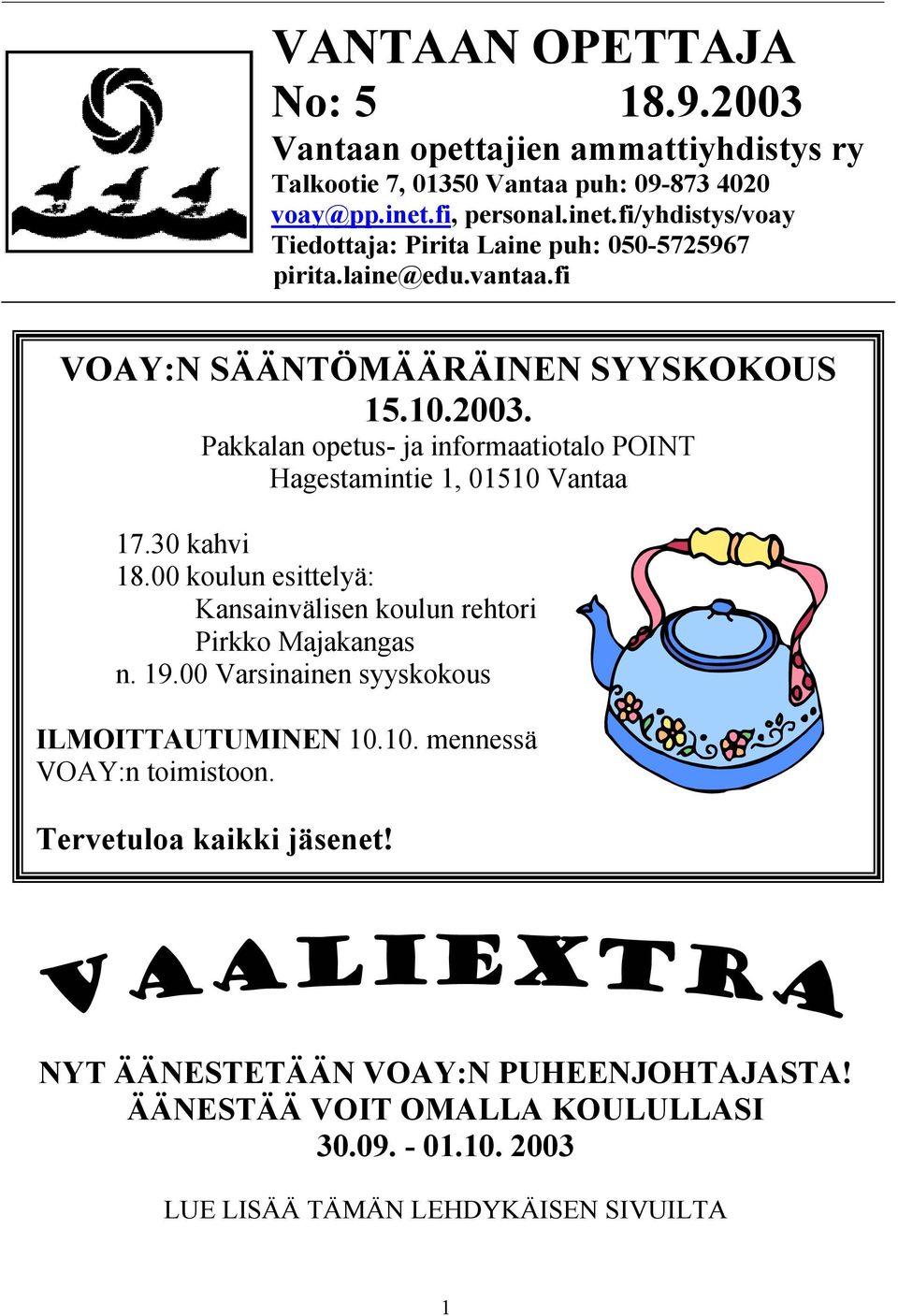 VANTAAN OPETTAJA
No: 5 18.9.2003
Vantaan opettajien ammattiyhdistys ry
Talkootie 7, 01350 Vantaa puh: 09-873 4020
voay@pp.inet.fi, personal.inet.fi/yhdistys/voay
Tiedottaja: Pirita Laine puh: 050-5725967
pirita.laine@edu.vantaa.fi

VOAY:N SÄÄNTÖMÄÄRÄINEN SYYSKOKOUS
15.10.2003.
Pakkalan opetus- ja informaatiotalo POINT
Hagestamintie 1, 01510 Vantaa

17.30 kahvi
18.00 koulun esittelyä:
Kansainvälisen koulun rehtori
Pirkko Majakangas
n. 19.00 Varsinainen syyskokous

ILMOITTAUTUMINEN 10.10. mennessä VOAY:n toimistoon.

Tervetuloa kaikki jäsenet!

VAALIEXTRA

NYT ÄÄNESTETÄÄN VOAY:N PUHEENJOHTAJASTA!
ÄÄNESTÄÄ VOIT OMALLA KOULULLASI
30.09. - 01.10. 2003

LUE LISÄÄ TÄMÄN LEHDYKÄISEN SIVUILTA

1